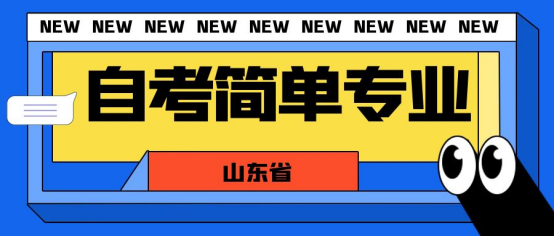 NEW NEW NEW NEW NEW NEW NEW NEW NEW

自考简单专业

山东省